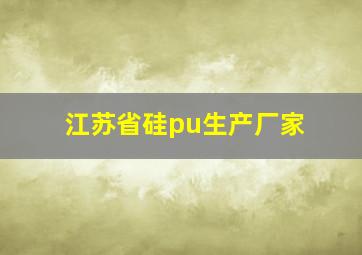 江苏省硅pu生产厂家